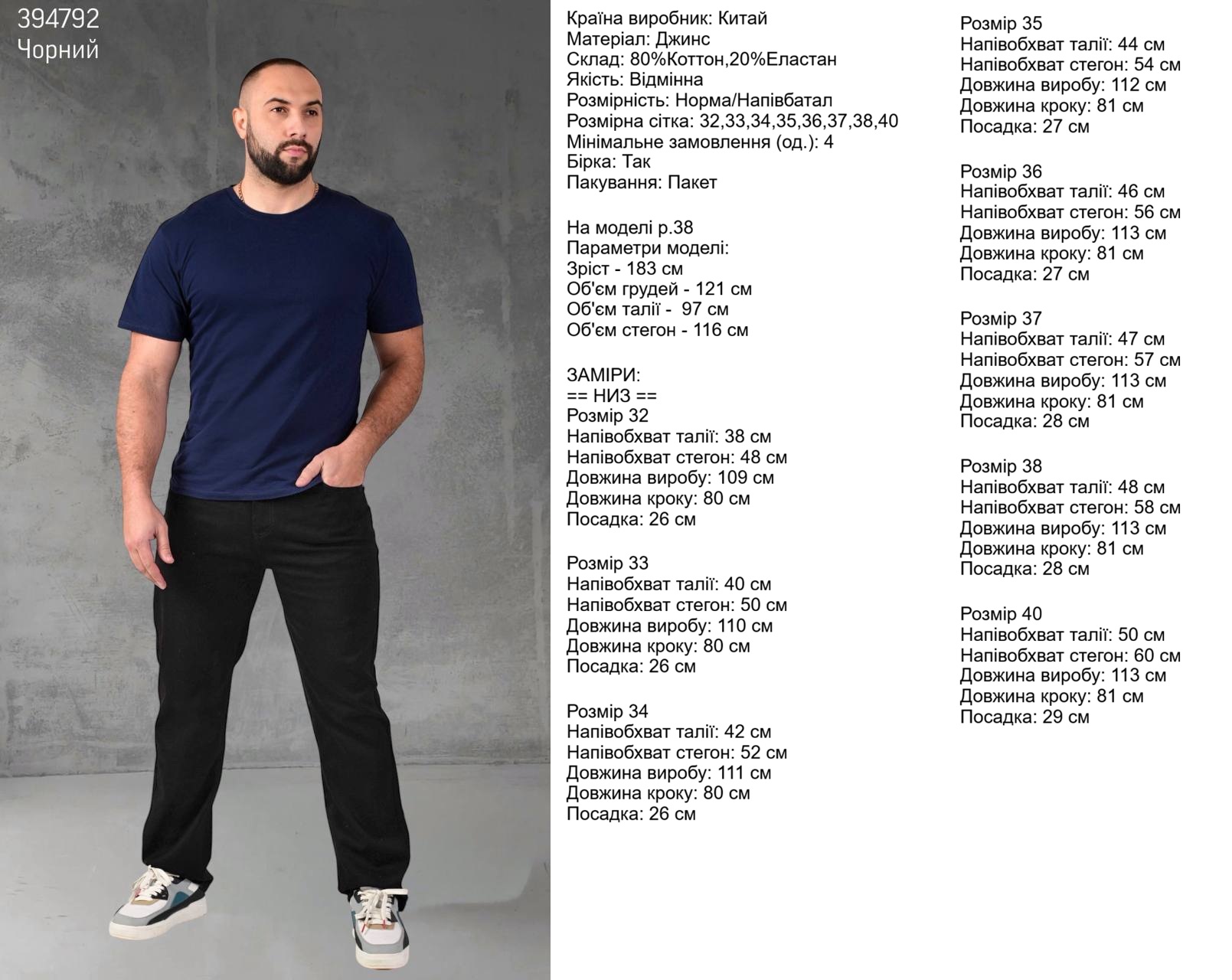 394792
Чорний

Країна виробник: Китай
Матеріал: Джинс
Склад: 80%Коттон,20%Еластан
Якість: Відмінна
Розмірність: Норма/Напівбатал
Розмірна сітка: 32,33,34,35,36,37,38,40
Мінімальне замовлення (од.): 4
Бірка: Так
Пакування: Пакет

На моделі р.38
Параметри моделі:
Зріст - 183 см
Об'єм грудей - 121 см
Об'єм талії - 97 см
Об'єм стегон - 116 см

ЗАМІРИ:
== НИЗ ==
Розмір 32
Напівобхват талії: 38 см
Напівобхват стегон: 48 см
Довжина виробу: 109 см
Довжина кроку: 80 см
Посадка: 26 см

Розмір 33
Напівобхват талії: 40 см
Напівобхват стегон: 50 см
Довжина виробу: 110 см
Довжина кроку: 80 см
Посадка: 26 см

Розмір 34
Напівобхват талії: 42 см
Напівобхват стегон: 52 см
Довжина виробу: 111 см
Довжина кроку: 80 см
Посадка: 26 см

Розмір 35
Напівобхват талії: 44 см
Напівобхват стегон: 54 см
Довжина виробу: 112 см
Довжина кроку: 81 см
Посадка: 27 см

Розмір 36
Напівобхват талії: 46 см
Напівобхват стегон: 56 см
Довжина виробу: 113 см
Довжина кроку: 81 см
Посадка: 27 см

Розмір 37
Напівобхват талії: 47 см
Напівобхват стегон: 57 см
Довжина виробу: 113 см
Довжина кроку: 81 см
Посадка: 28 см

Розмір 38
Напівобхват талії: 48 см
Напівобхват стегон: 58 см
Довжина виробу: 113 см
Довжина кроку: 81 см
Посадка: 28 см

Розмір 40
Напівобхват талії: 50 см
Напівобхват стегон: 60 см
Довжина виробу: 113 см
Довжина кроку: 81 см
Посадка: 29 см